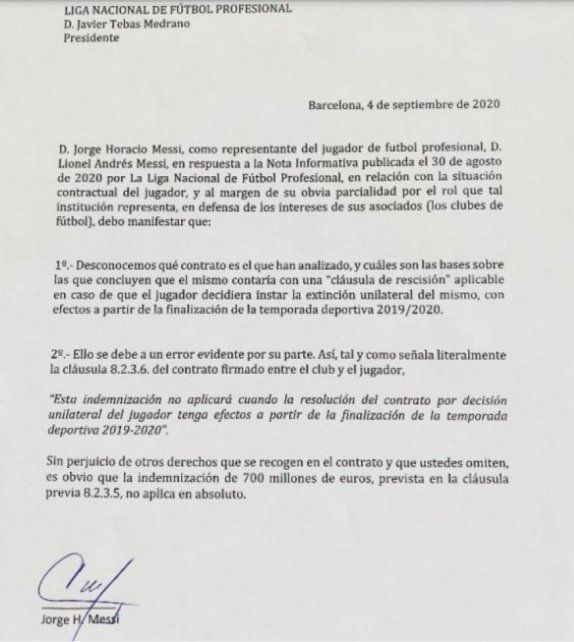 LIGA NACIONAL DE FÚTBOL PROFESIONAL
D. Javier Tebas Medrano
Presidente

Barcelona, 4 de septiembre de 2020

D. Jorge Horacio Messi, como representante del jugador de futbol profesional, D. Lionel Andrés Messi, en respuesta a la Nota Informativa publicada el 30 de agosto de 2020 por La Liga Nacional de Fútbol Profesional, en relación con la situación contractual del jugador, y al margen de su obvia parcialidad por el rol que tal institución representa, en defensa de los intereses de sus asociados (los clubes de fútbol), debo manifestar que:

1º.- Desconocemos qué contrato es el que han analizado, y cuáles son las bases sobre las que concluyen que el mismo contaría con una "cláusula de rescisión" aplicable en caso de que el jugador decidiera instar la extinción unilateral del mismo, con efectos a partir de la finalización de la temporada deportiva 2019/2020.

2º.- Ello se debe a un error evidente por su parte. Así, tal y como señala literalmente la cláusula 8.2.3.6. del contrato firmado entre el club y el jugador,

"Esta indemnización no aplicará cuando la resolución del contrato por decisión unilateral del jugador tenga efectos a partir de la finalización de la temporada deportiva 2019-2020".

Sin perjuicio de otros derechos que se recogen en el contrato y que ustedes omiten, es obvio que la indemnización de 700 millones de euros, prevista en la cláusula previa 8.2.3.5, no aplica en absoluto.

Jorge H. Messi